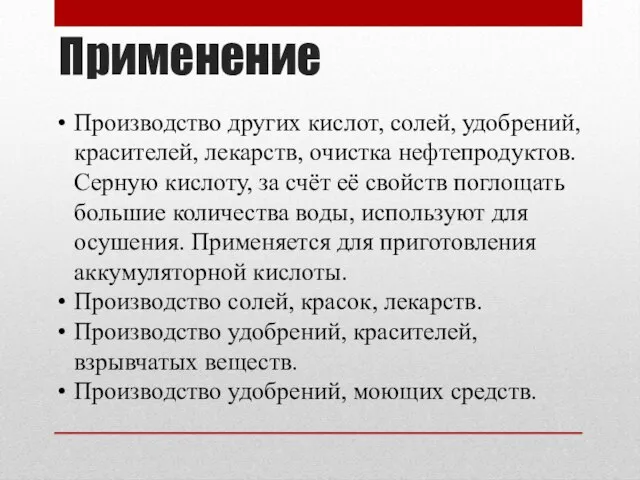 Применение

• Производство других кислот, солей, удобрений, красителей, лекарств, очистка нефтепродуктов. Серную кислоту, за счёт её свойств поглощать большие количества воды, используют для осушения. Применяется для приготовления аккумуляторной кислоты.
• Производство солей, красок, лекарств.
• Производство удобрений, красителей, взрывчатых веществ.
• Производство удобрений, моющих средств.